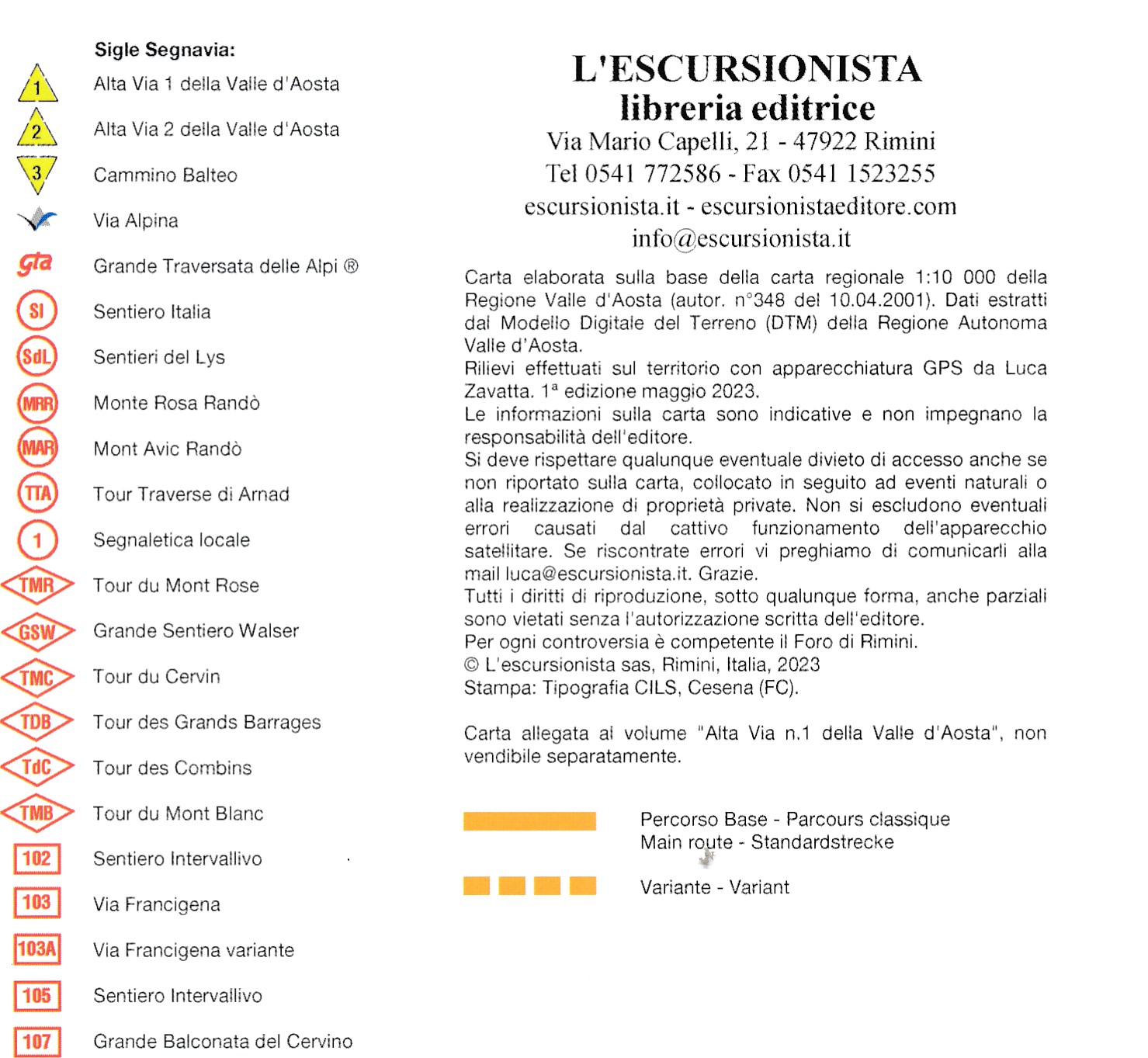 Sigle Segnavia:
1 Alta Via 1 della Valle d'Aosta
2 Alta Via 2 della Valle d'Aosta
3 Cammino Balteo
Via Alpina
gta Grande Traversata delle Alpi ®
SI Sentiero Italia
SdL Sentieri del Lys
MRR Monte Rosa Randò
MAR Mont Avic Randò
TTA Tour Traverse di Arnad
1 Segnaletica locale
TMR Tour du Mont Rose
GSW Grande Sentiero Walser
TMC Tour du Cervin
TDB Tour des Grands Barrages
TdC Tour des Combins
TMB Tour du Mont Blanc
102 Sentiero Intervallivo
103 Via Francigena
103A Via Francigena variante
105 Sentiero Intervallivo
107 Grande Balconata del Cervino

L'ESCURSIONISTA
libreria editrice
Via Mario Capelli, 21 - 47922 Rimini
Tel 0541 772586 - Fax 0541 1523255
escursionista.it - escursionistaeditore.com
info@escursionista.it

Carta elaborata sulla base della carta regionale 1:10 000 della Regione Valle d'Aosta (autor. n°348 del 10.04.2001). Dati estratti dal Modello Digitale del Terreno (DTM) della Regione Autonoma Valle d'Aosta.
Rilievi effettuati sul territorio con apparecchiatura GPS da Luca Zavatta. 1ª edizione maggio 2023.
Le informazioni sulla carta sono indicative e non impegnano la responsabilità dell'editore.
Si deve rispettare qualunque eventuale divieto di accesso anche se non riportato sulla carta, collocato in seguito ad eventi naturali o alla realizzazione di proprietà private. Non si escludono eventuali errori causati dal cattivo funzionamento dell'apparecchio satellitare. Se riscontrate errori vi preghiamo di comunicarli alla mail luca@escursionista.it. Grazie.
Tutti i diritti di riproduzione, sotto qualunque forma, anche parziali sono vietati senza l'autorizzazione scritta dell'editore.
Per ogni controversia è competente il Foro di Rimini.
© L'escursionista sas, Rimini, Italia, 2023
Stampa: Tipografia CILS, Cesena (FC).

Carta allegata al volume "Alta Via n.1 della Valle d'Aosta", non vendibile separatamente.

Percorso Base - Parcours classique
Main route - Standardstrecke

Variante - Variant